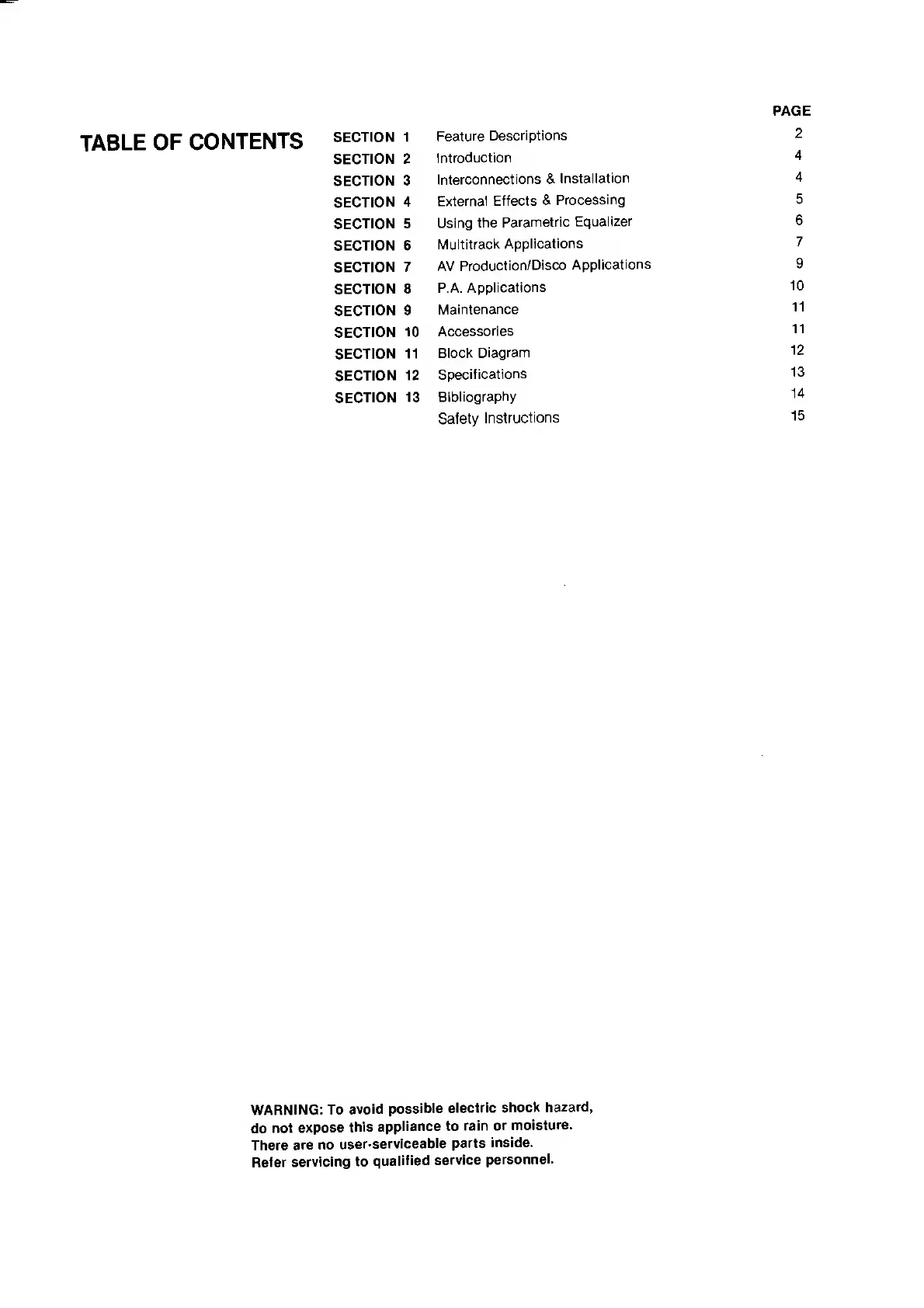 TABLE OF CONTENTS

| | | PAGE |
|---|---|---|
| SECTION 1 | Feature Descriptions | 2 |
| SECTION 2 | Introduction | 4 |
| SECTION 3 | Interconnections & Installation | 4 |
| SECTION 4 | External Effects & Processing | 5 |
| SECTION 5 | Using the Parametric Equalizer | 6 |
| SECTION 6 | Multitrack Applications | 7 |
| SECTION 7 | AV Production/Disco Applications | 9 |
| SECTION 8 | P.A. Applications | 10 |
| SECTION 9 | Maintenance | 11 |
| SECTION 10 | Accessories | 11 |
| SECTION 11 | Block Diagram | 12 |
| SECTION 12 | Specifications | 13 |
| SECTION 13 | Bibliography | 14 |
| | Safety Instructions | 15 |

WARNING: To avoid possible electric shock hazard, do not expose this appliance to rain or moisture. There are no user-serviceable parts inside. Refer servicing to qualified service personnel.